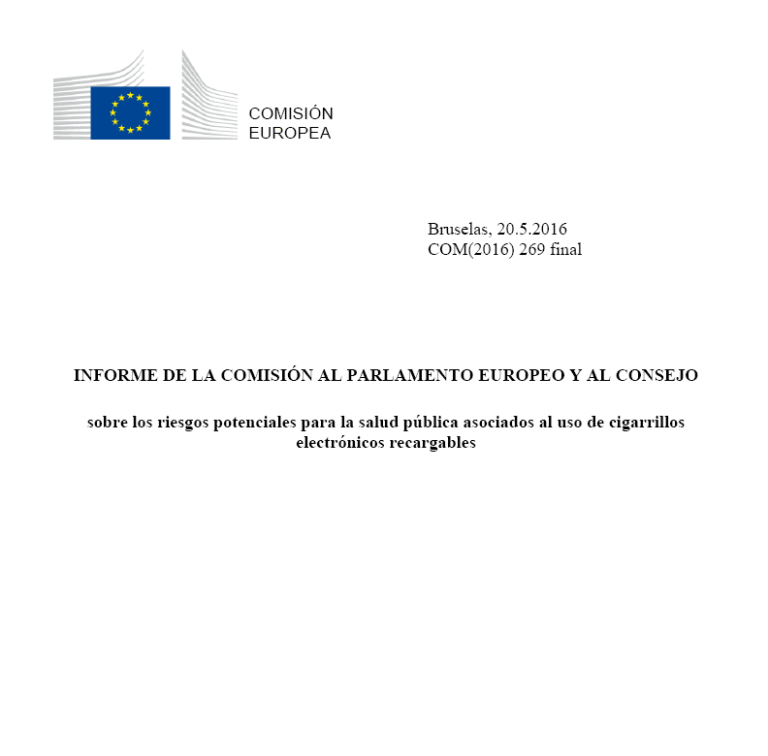 COMISIÓN
EUROPEA

Bruselas, 20.5.2016
COM(2016) 269 final

INFORME DE LA COMISIÓN AL PARLAMENTO EUROPEO Y AL CONSEJO

sobre los riesgos potenciales para la salud pública asociados al uso de cigarrillos electrónicos recargables